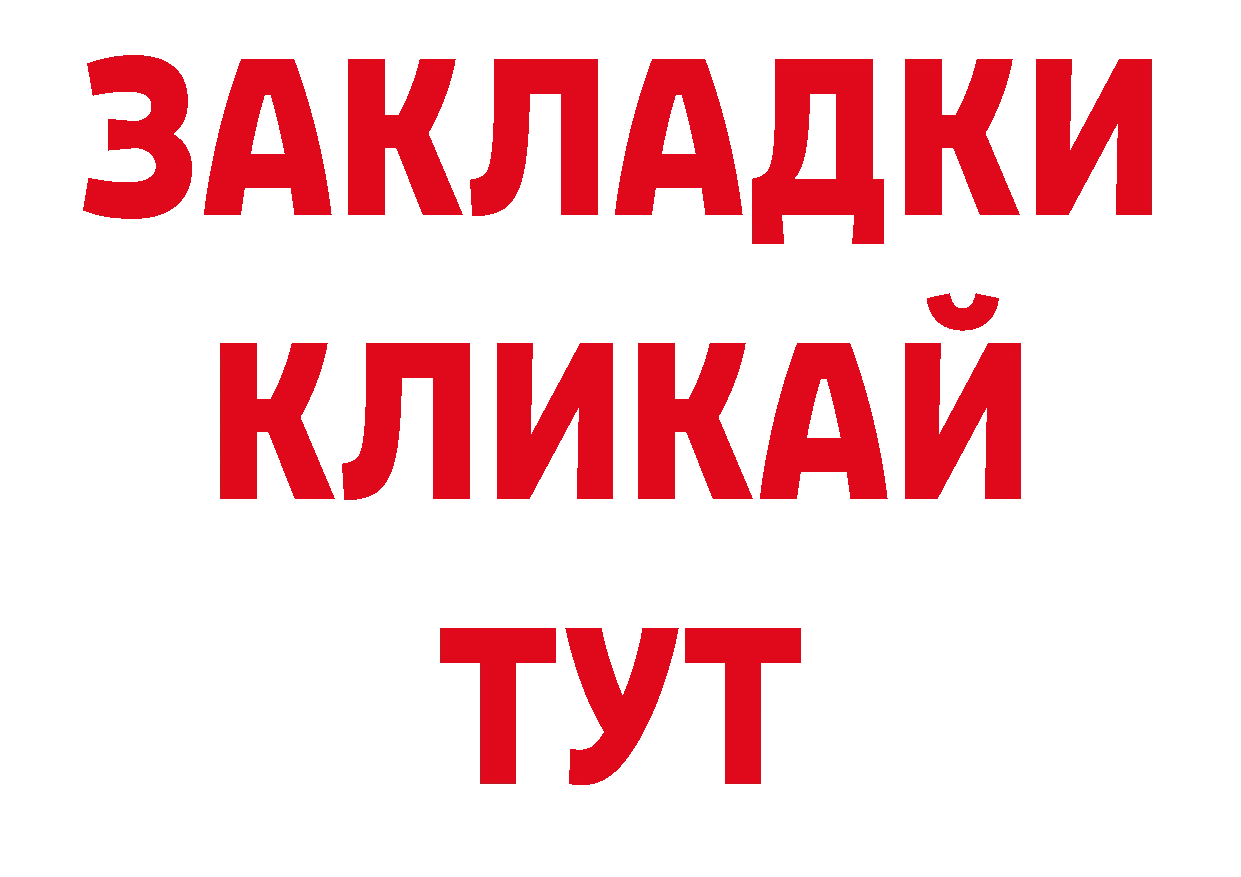 ЗАКЛАДКИ
КЛИКАЙ
ТУТ